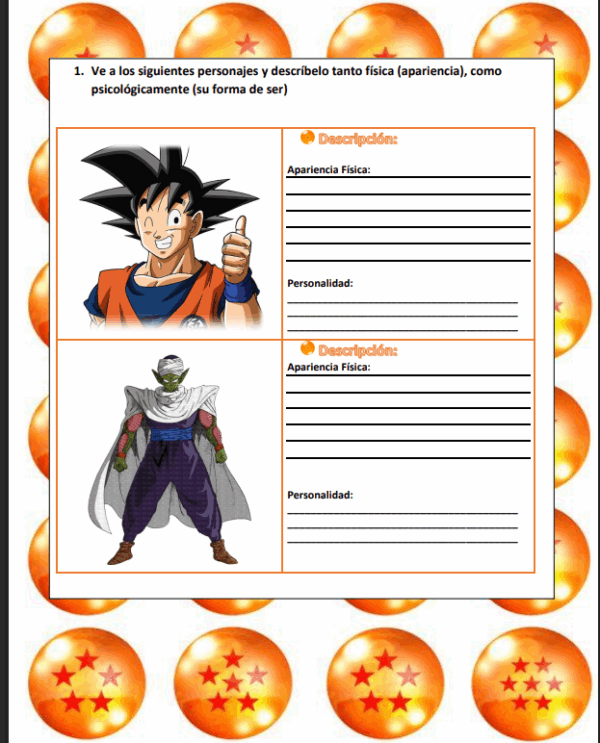 1. Ve a los siguientes personajes y descríbelo tanto física (apariencia), como psicológicamente (su forma de ser)

Descripción:

Apariencia Física: ____

____

____

____

____

____

Personalidad:

____

____

____

Descripción:

Apariencia Física:

____

____

____

____

____

____

Personalidad:

____

____

____